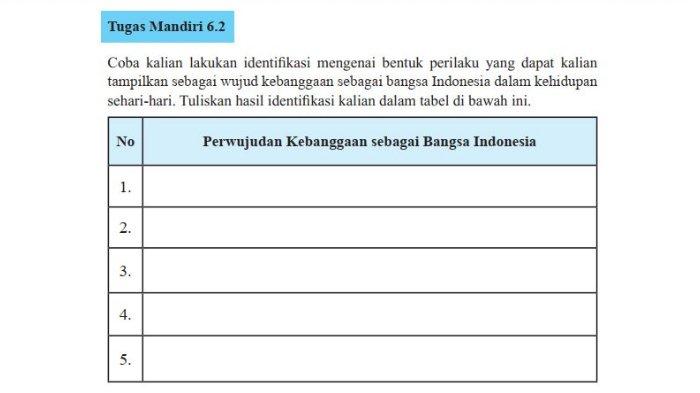 Tugas Mandiri 6.2

Coba kalian lakukan identifikasi mengenai bentuk perilaku yang dapat kalian tampilkan sebagai wujud kebanggaan sebagai bangsa Indonesia dalam kehidupan sehari-hari. Tuliskan hasil identifikasi kalian dalam tabel di bawah ini.

| No | Perwujudan Kebanggaan sebagai Bangsa Indonesia |
|---|---|
| 1. | |
| 2. | |
| 3. | |
| 4. | |
| 5. | |